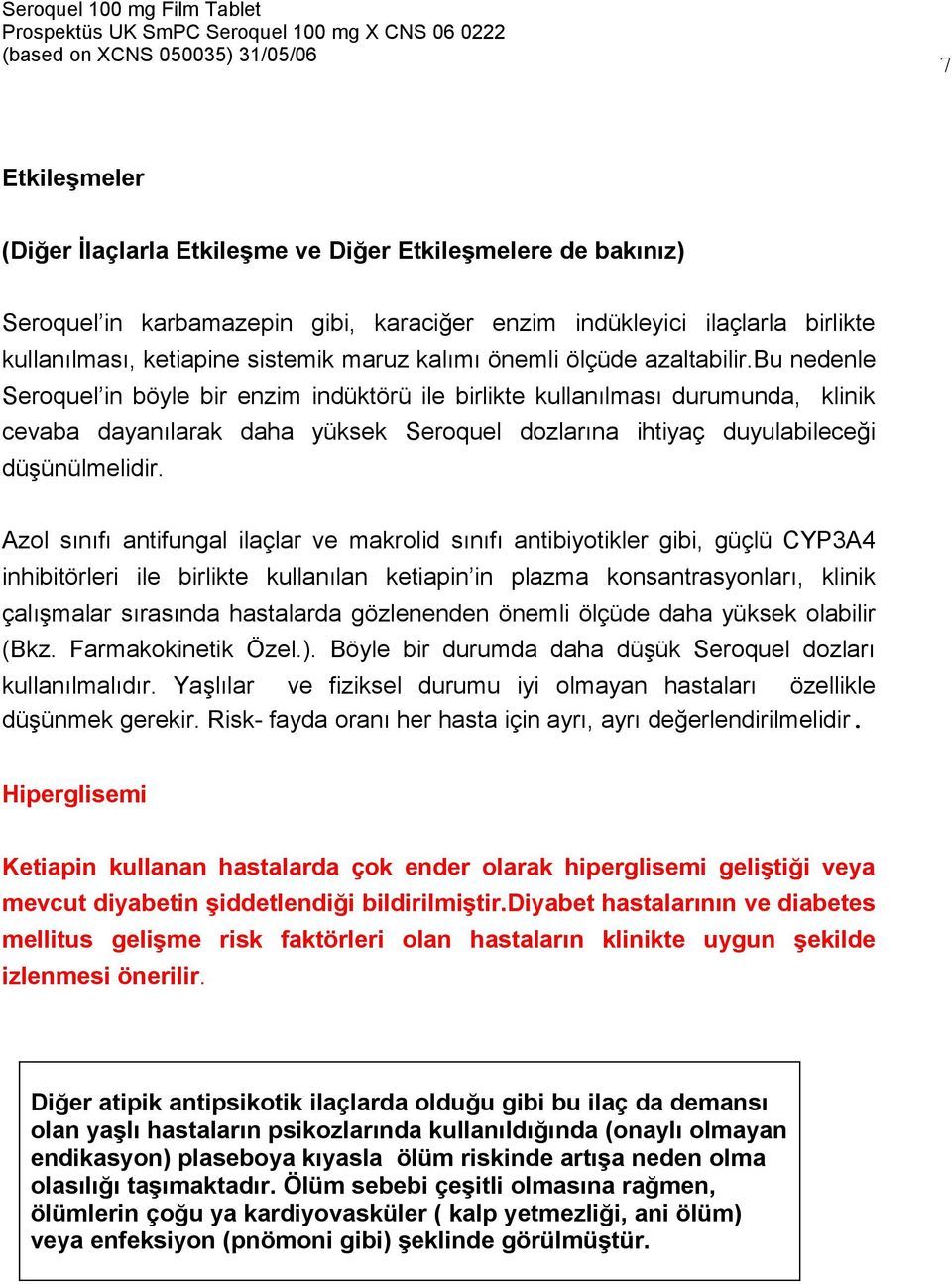 Seroquel 100 mg Film Tablet
Prospektüs UK SmPC Seroquel 100 mg X CNS 06 0222
(based on XCNS 050035) 31/05/06

7

Etkileşmeler

(Diğer İlaçlarla Etkileşme ve Diğer Etkileşmelere de bakınız)

Seroquel'in karbamazepin gibi, karaciğer enzim indükleyici ilaçlarla birlikte kullanılması, ketiapine sistemik maruz kalımı önemli ölçüde azaltabilir.Bu nedenle Seroquel'in böyle bir enzim indüktörü ile birlikte kullanılması durumunda, klinik cevaba dayanılarak daha yüksek Seroquel dozlarına ihtiyaç duyulabileceği düşünülmelidir.

Azol sınıfı antifungal ilaçlar ve makrolid sınıfı antibiyotikler gibi, güçlü CYP3A4 inhibitörleri ile birlikte kullanılan ketiapin'in plazma konsantrasyonları, klinik çalışmalar sırasında hastalarda gözlenenden önemli ölçüde daha yüksek olabilir (Bkz. Farmakokinetik Özel.). Böyle bir durumda daha düşük Seroquel dozları kullanılmalıdır. Yaşlılar ve fiziksel durumu iyi olmayan hastaları özellikle düşünmek gerekir. Risk- fayda oranı her hasta için ayrı, ayrı değerlendirilmelidir.

Hiperglisemi

Ketiapin kullanan hastalarda çok ender olarak hiperglisemi geliştiği veya mevcut diyabetin şiddetlendiği bildirilmiştir.Diyabet hastalarının ve diabetes mellitus gelişme risk faktörleri olan hastaların klinikte uygun şekilde izlenmesi önerilir.

Diğer atipik antipsikotik ilaçlarda olduğu gibi bu ilaç da demansı olan yaşlı hastaların psikozlarında kullanıldığında (onaylı olmayan endikasyon) plaseboya kıyasla ölüm riskinde artışa neden olma olasılığı taşımaktadır. Ölüm sebebi çeşitli olmasına rağmen, ölümlerin çoğu ya kardiyovasküler ( kalp yetmezliği, ani ölüm) veya enfeksiyon (pnömoni gibi) şeklinde görülmüştür.